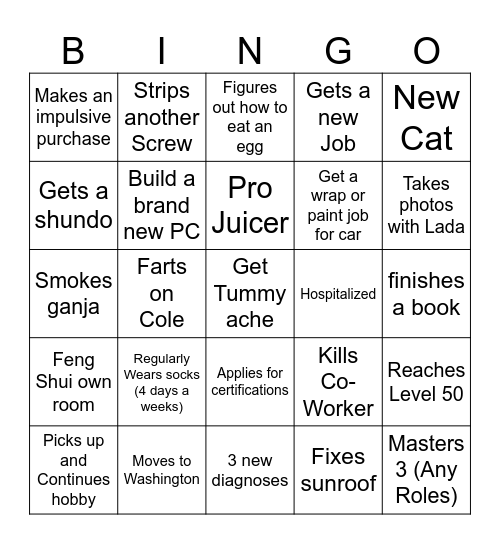 | B | I | N | G | O |
|---|---|---|---|---|
| Makes an impulsive purchase | Strips another Screw | Figures out how to eat an egg | Gets a new Job | New Cat |
| Gets a shundo | Build a brand new PC | Pro Juicer | Get a wrap or paint job for car | Takes photos with Lada |
| Smokes ganja | Farts on Cole | Get Tummy ache | Hospitalized | finishes a book |
| Feng Shui own room | Regularly Wears socks (4 days a weeks) | Applies for certifications | Kills Co-Worker | Reaches Level 50 |
| Picks up and Continues hobby | Moves to Washington | 3 new diagnoses | Fixes sunroof | Masters 3 (Any Roles) |